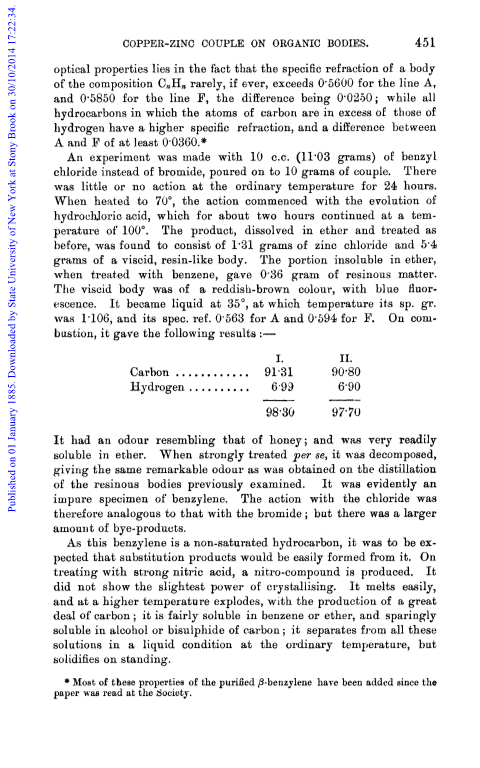 Published on 01 January 1885. Downloaded by State University of New York at Stony Brook on 30/10/2014 17:22:34.

COPPER-ZINC COUPLE ON ORGANIC BODIES. 451

optical properties lies in the fact that the specific refraction of a body of the composition $C_nH_n$ rarely, if ever, exceeds 0·5600 for the line A, and 0·5850 for the line F, the difference being 0·0250; while all hydrocarbons in which the atoms of carbon are in excess of those of hydrogen have a higher specific refraction, and a difference between A and F of at least 0·0360.*

An experiment was made with 10 c.c. (11·03 grams) of benzyl chloride instead of bromide, poured on to 10 grams of couple. There was little or no action at the ordinary temperature for 24 hours. When heated to 70°, the action commenced with the evolution of hydrochloric acid, which for about two hours continued at a temperature of 100°. The product, dissolved in ether and treated as before, was found to consist of 1·31 grams of zinc chloride and 5·4 grams of a viscid, resin-like body. The portion insoluble in ether, when treated with benzene, gave 0·36 gram of resinous matter. The viscid body was of a reddish-brown colour, with blue fluorescence. It became liquid at 35°, at which temperature its sp. gr. was 1·106, and its spec. ref. 0·563 for A and 0·594 for F. On combustion, it gave the following results :—

| | I. | II. |
|---|---|---|
| Carbon ............ | 91·31 | 90·80 |
| Hydrogen .......... | 6·99 | 6·90 |
| | 98·30 | 97·70 |

It had an odour resembling that of honey; and was very readily soluble in ether. When strongly treated *per se*, it was decomposed, giving the same remarkable odour as was obtained on the distillation of the resinous bodies previously examined. It was evidently an impure specimen of benzylene. The action with the chloride was therefore analogous to that with the bromide; but there was a larger amount of bye-products.

As this benzylene is a non-saturated hydrocarbon, it was to be expected that substitution products would be easily formed from it. On treating with strong nitric acid, a nitro-compound is produced. It did not show the slightest power of crystallising. It melts easily, and at a higher temperature explodes, with the production of a great deal of carbon; it is fairly soluble in benzene or ether, and sparingly soluble in alcohol or bisulphide of carbon; it separates from all these solutions in a liquid condition at the ordinary temperature, but solidifies on standing.

* Most of these properties of the purified $\beta$-benzylene have been added since the paper was read at the Society.